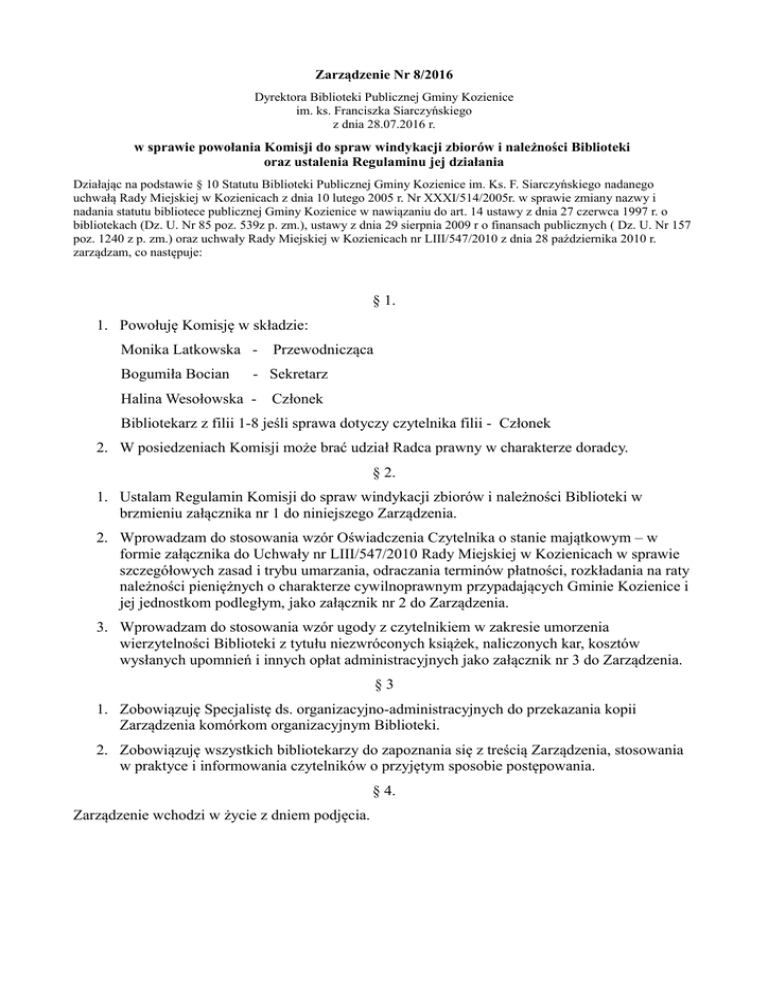 Zarządzenie Nr 8/2016

Dyrektora Biblioteki Publicznej Gminy Kozienice
im. ks. Franciszka Siarczyńskiego
z dnia 28.07.2016 r.

w sprawie powołania Komisji do spraw windykacji zbiorów i należności Biblioteki oraz ustalenia Regulaminu jej działania

Działając na podstawie § 10 Statutu Biblioteki Publicznej Gminy Kozienice im. Ks. F. Siarczyńskiego nadanego uchwałą Rady Miejskiej w Kozienicach z dnia 10 lutego 2005 r. Nr XXXI/514/2005r. w sprawie zmiany nazwy i nadania statutu bibliotece publicznej Gminy Kozienice w nawiązaniu do art. 14 ustawy z dnia 27 czerwca 1997 r. o bibliotekach (Dz. U. Nr 85 poz. 539z p. zm.), ustawy z dnia 29 sierpnia 2009 r o finansach publicznych ( Dz. U. Nr 157 poz. 1240 z p. zm.) oraz uchwały Rady Miejskiej w Kozienicach nr LIII/547/2010 z dnia 28 października 2010 r. zarządzam, co następuje:

§ 1.

1. Powołuję Komisję w składzie:
Monika Latkowska - Przewodnicząca
Bogumiła Bocian - Sekretarz
Halina Wesołowska - Członek
Bibliotekarz z filii 1-8 jeśli sprawa dotyczy czytelnika filii - Członek

2. W posiedzeniach Komisji może brać udział Radca prawny w charakterze doradcy.

§ 2.

1. Ustalam Regulamin Komisji do spraw windykacji zbiorów i należności Biblioteki w brzmieniu załącznika nr 1 do niniejszego Zarządzenia.

2. Wprowadzam do stosowania wzór Oświadczenia Czytelnika o stanie majątkowym – w formie załącznika do Uchwały nr LIII/547/2010 Rady Miejskiej w Kozienicach w sprawie szczegółowych zasad i trybu umarzania, odraczania terminów płatności, rozkładania na raty należności pieniężnych o charakterze cywilnoprawnym przypadających Gminie Kozienice i jej jednostkom podległym, jako załącznik nr 2 do Zarządzenia.

3. Wprowadzam do stosowania wzór ugody z czytelnikiem w zakresie umorzenia wierzytelności Biblioteki z tytułu niezwróconych książek, naliczonych kar, kosztów wysłanych upomnień i innych opłat administracyjnych jako załącznik nr 3 do Zarządzenia.

§ 3

1. Zobowiązuję Specjalistę ds. organizacyjno-administracyjnych do przekazania kopii Zarządzenia komórkom organizacyjnym Biblioteki.

2. Zobowiązuję wszystkich bibliotekarzy do zapoznania się z treścią Zarządzenia, stosowania w praktyce i informowania czytelników o przyjętym sposobie postępowania.

§ 4.

Zarządzenie wchodzi w życie z dniem podjęcia.